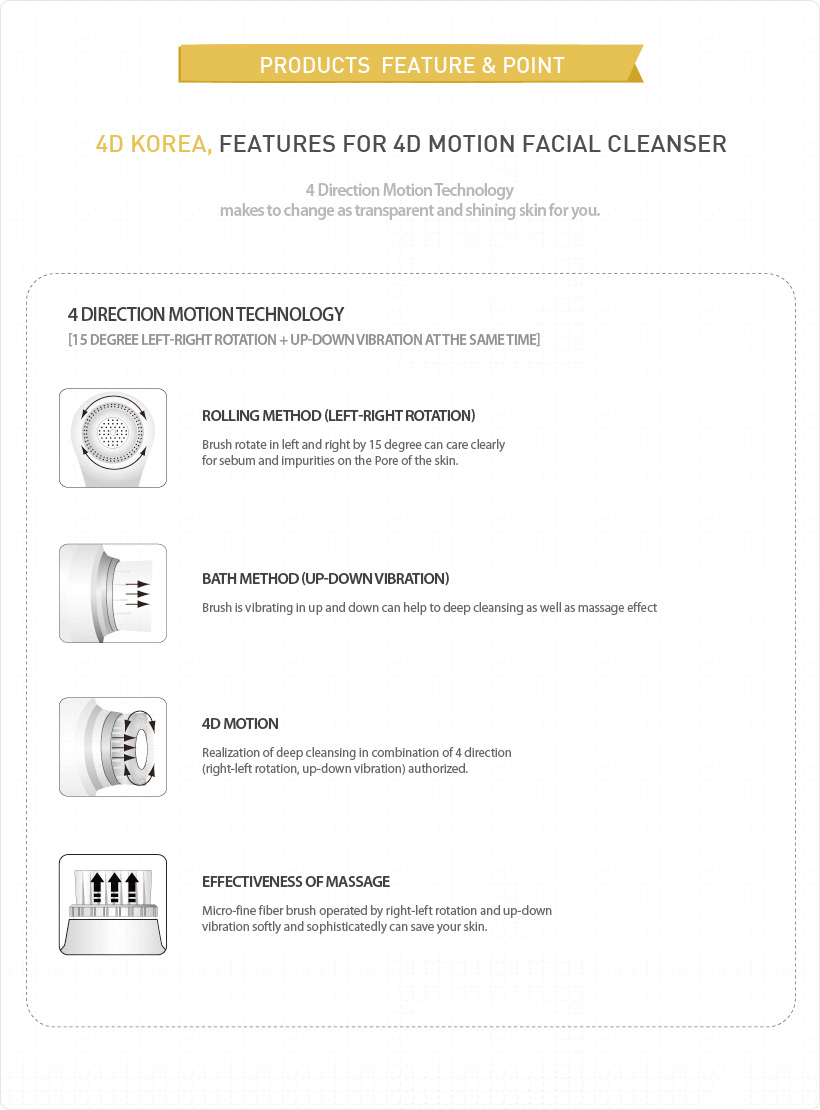 PRODUCTS FEATURE & POINT

4D KOREA, FEATURES FOR 4D MOTION FACIAL CLEANSER

4 Direction Motion Technology
makes to change as transparent and shining skin for you.

4 DIRECTION MOTION TECHNOLOGY
[15 DEGREE LEFT-RIGHT ROTATION + UP-DOWN VIBRATION AT THE SAME TIME]

ROLLING METHOD (LEFT-RIGHT ROTATION)
Brush rotate in left and right by 15 degree can care clearly for sebum and impurities on the Pore of the skin.

BATH METHOD (UP-DOWN VIBRATION)
Brush is vibrating in up and down can help to deep cleansing as well as massage effect

4D MOTION
Realization of deep cleansing in combination of 4 direction (right-left rotation, up-down vibration) authorized.

EFFECTIVENESS OF MASSAGE
Micro-fine fiber brush operated by right-left rotation and up-down vibration softly and sophisticatedly can save your skin.